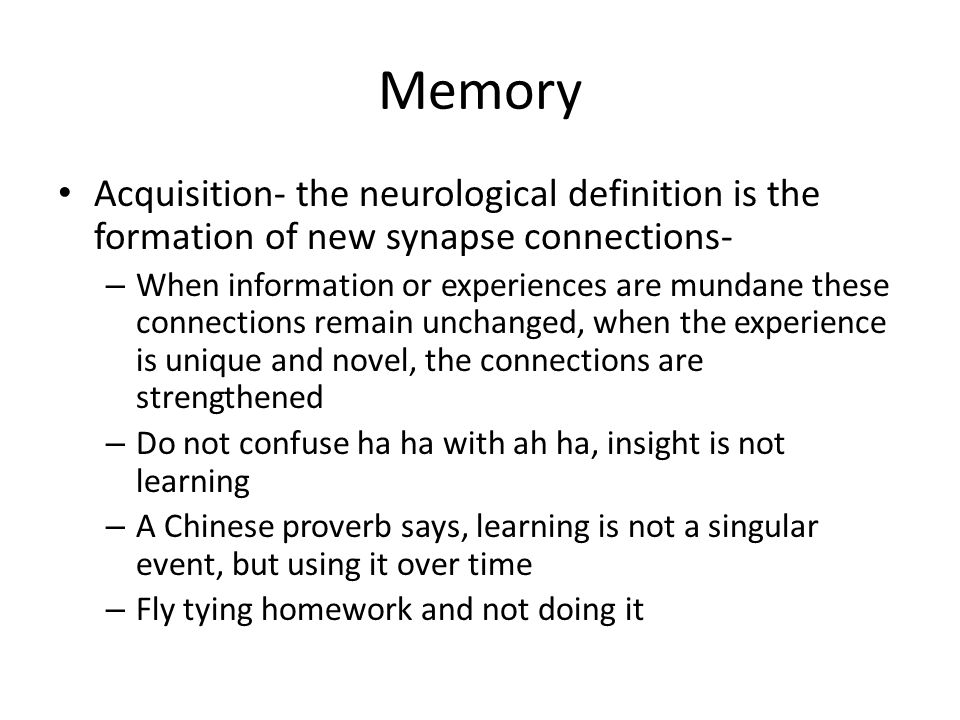 Memory

• Acquisition- the neurological definition is the formation of new synapse connections-
– When information or experiences are mundane these connections remain unchanged, when the experience is unique and novel, the connections are strengthened
– Do not confuse ha ha with ah ha, insight is not learning
– A Chinese proverb says, learning is not a singular event, but using it over time
– Fly tying homework and not doing it